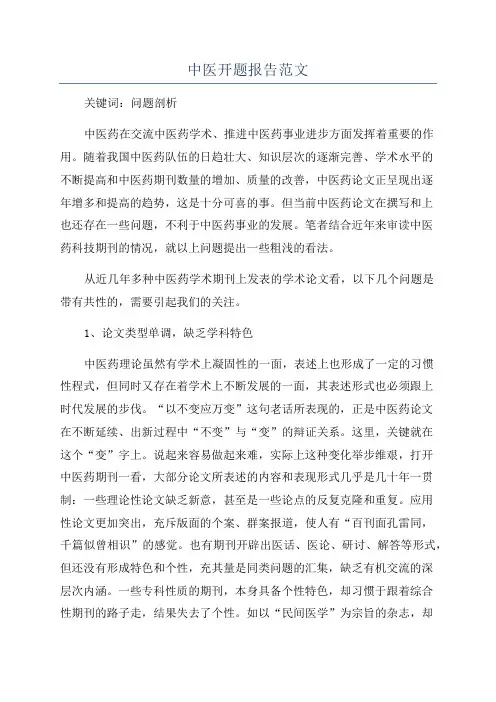 中医开题报告范文

关键词：问题剖析

中医药在交流中医药学术、推进中医药事业进步方面发挥着重要的作用。随着我国中医药队伍的日趋壮大、知识层次的逐渐完善、学术水平的不断提高和中医药期刊数量的增加、质量的改善，中医药论文正呈现出逐年增多和提高的趋势，这是十分可喜的事。但当前中医药论文在撰写和上也还存在一些问题，不利于中医药事业的发展。笔者结合近年来审读中医药科技期刊的情况，就以上问题提出一些粗浅的看法。

从近几年多种中医药学术期刊上发表的学术论文看，以下几个问题是带有共性的，需要引起我们的关注。

1、论文类型单调，缺乏学科特色

中医药理论虽然有学术上凝固性的一面，表述上也形成了一定的习惯性程式，但同时又存在着学术上不断发展的一面，其表述形式也必须跟上时代发展的步伐。“以不变应万变”这句老话所表现的，正是中医药论文在不断延续、出新过程中“不变”与“变”的辩证关系。这里，关键就在这个“变”字上。说起来容易做起来难，实际上这种变化举步维艰，打开中医药期刊一看，大部分论文所表述的内容和表现形式几乎是几十年一贯制：一些理论性论文缺乏新意，甚至是一些论点的反复克隆和重复。应用性论文更加突出，充斥版面的个案、群案报道，使人有“百刊面孔雷同，千篇似曾相识”的感觉。也有期刊开辟出医话、医论、研讨、解答等形式，但还没有形成特色和个性，充其量是同类问题的汇集，缺乏有机交流的深层次内涵。一些专科性质的期刊，本身具备个性特色，却习惯于跟着综合性期刊的路子走，结果失去了个性。如以“民间医学”为宗旨的杂志，却